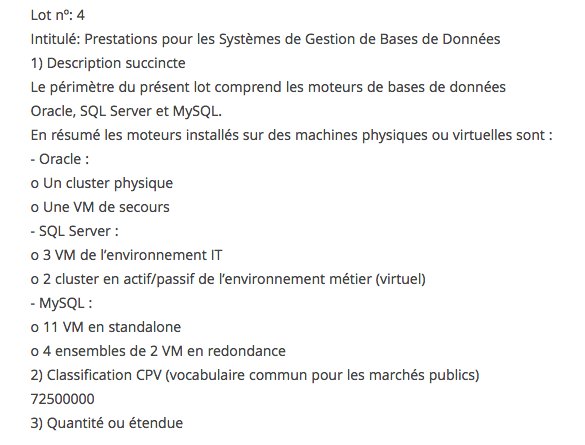 Lot nº: 4
Intitulé: Prestations pour les Systèmes de Gestion de Bases de Données
1) Description succincte
Le périmètre du présent lot comprend les moteurs de bases de données Oracle, SQL Server et MySQL.
En résumé les moteurs installés sur des machines physiques ou virtuelles sont :
- Oracle :
o Un cluster physique
o Une VM de secours
- SQL Server :
o 3 VM de l'environnement IT
o 2 cluster en actif/passif de l'environnement métier (virtuel)
- MySQL :
o 11 VM en standalone
o 4 ensembles de 2 VM en redondance
2) Classification CPV (vocabulaire commun pour les marchés publics)
72500000
3) Quantité ou étendue